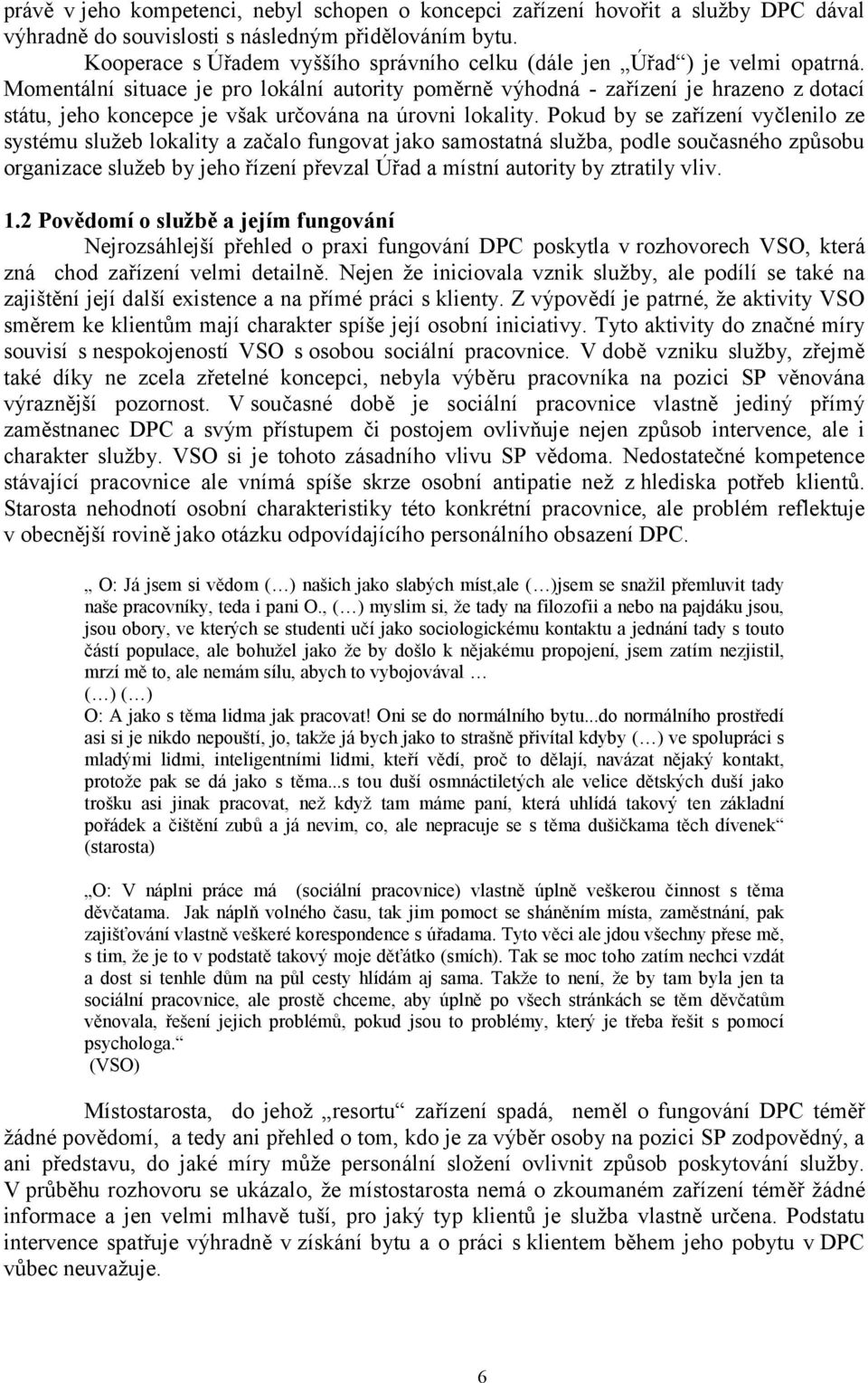 právě v jeho kompetenci, nebyl schopen o koncepci zařízení hovořit a služby DPC dával výhradně do souvislosti s následným přidělováním bytu.

Kooperace s Úřadem vyššího správního celku (dále jen „Úřad“) je velmi opatrná. Momentální situace je pro lokální autority poměrně výhodná - zařízení je hrazeno z dotací státu, jeho koncepce je však určována na úrovni lokality. Pokud by se zařízení vyčlenilo ze systému služeb lokality a začalo fungovat jako samostatná služba, podle současného způsobu organizace služeb by jeho řízení převzal Úřad a místní autority by ztratily vliv.

1.2 Povědomí o službě a jejím fungování

Nejrozsáhlejší přehled o praxi fungování DPC poskytla v rozhovorech VSO, která zná chod zařízení velmi detailně. Nejen že iniciovala vznik služby, ale podílí se také na zajištění její další existence a na přímé práci s klienty. Z výpovědí je patrné, že aktivity VSO směrem ke klientům mají charakter spíše její osobní iniciativy. Tyto aktivity do značné míry souvisí s nespokojeností VSO s osobou sociální pracovnice. V době vzniku služby, zřejmě také díky ne zcela zřetelné koncepci, nebyla výběru pracovníka na pozici SP věnována výraznější pozornost. V současné době je sociální pracovnice vlastně jediný přímý zaměstnanec DPC a svým přístupem či postojem ovlivňuje nejen způsob intervence, ale i charakter služby. VSO si je tohoto zásadního vlivu SP vědoma. Nedostatečné kompetence stávající pracovnice ale vnímá spíše skrze osobní antipatie než z hlediska potřeb klientů. Starosta nehodnotí osobní charakteristiky této konkrétní pracovnice, ale problém reflektuje v obecnější rovině jako otázku odpovídajícího personálního obsazení DPC.

„ O: Já jsem si vědom (…) našich jako slabých míst,ale (…)jsem se snažil přemluvit tady naše pracovníky, teda i pani O., (…) myslim si, že tady na filozofii a nebo na pajdáku jsou, jsou obory, ve kterých se studenti učí jako sociologickému kontaktu a jednání tady s touto částí populace, ale bohužel jako že by došlo k nějakému propojení, jsem zatím nezjistil, mrzí mě to, ale nemám sílu, abych to vybojovával …
(…) (…)
O: A jako s těma lidma jak pracovat! Oni se do normálního bytu...do normálního prostředí asi si je nikdo nepouští, jo, takže já bych jako to strašně přivítal kdyby (…) ve spolupráci s mladými lidmi, inteligentními lidmi, kteří vědí, proč to dělají, navázat nějaký kontakt, protože pak se dá jako s těma...s tou duší osmnáctiletých ale velice dětských duší jako trošku asi jinak pracovat, než když tam máme paní, která uhlídá takový ten základní pořádek a čištění zubů a já nevim, co, ale nepracuje se s těma dušičkama těch dívenek“ (starosta)

„O: V náplni práce má (sociální pracovnice) vlastně úplně veškerou činnost s těma děvčatama. Jak náplň volného času, tak jim pomoct se sháněním místa, zaměstnání, pak zajišťování vlastně veškeré korespondence s úřadama. Tyto věci ale jdou všechny přese mě, s tim, že je to v podstatě takový moje děťátko (smích). Tak se moc toho zatím nechci vzdát a dost si tenhle dům na půl cesty hlídám aj sama. Takže to není, že by tam byla jen ta sociální pracovnice, ale prostě chceme, aby úplně po všech stránkách se těm děvčatům věnovala, řešení jejich problémů, pokud jsou to problémy, který je třeba řešit s pomocí psychologa.“
(VSO)

Místostarosta, do jehož „resortu“ zařízení spadá, neměl o fungování DPC téměř žádné povědomí, a tedy ani přehled o tom, kdo je za výběr osoby na pozici SP zodpovědný, a ani představu, do jaké míry může personální složení ovlivnit způsob poskytování služby. V průběhu rozhovoru se ukázalo, že místostarosta nemá o zkoumaném zařízení téměř žádné informace a jen velmi mlhavě tuší, pro jaký typ klientů je služba vlastně určena. Podstatu intervence spatřuje výhradně v získání bytu a o práci s klientem během jeho pobytu v DPC vůbec neuvažuje.

6